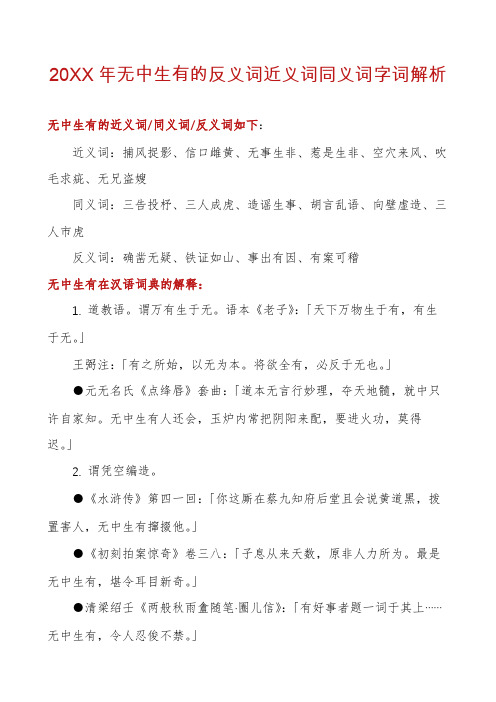 20XX 年无中生有的反义词近义词同义词字词解析

无中生有的近义词/同义词/反义词如下：

近义词：捕风捉影、信口雌黄、无事生非、惹是生非、空穴来风、吹毛求疵、无兄盗嫂

同义词：三告投杼、三人成虎、造谣生事、胡言乱语、向壁虚造、三人市虎

反义词：确凿无疑、铁证如山、事出有因、有案可稽

无中生有在汉语词典的解释：

1. 道教语。谓万有生于无。语本《老子》：「天下万物生于有，有生于无。」

王弼注：「有之所始，以无为本。将欲全有，必反于无也。」

●元无名氏《点绛唇》套曲：「道本无言行妙理，夺天地髓，就中只许自家知。无中生有人还会，玉炉内常把阴阳来配，要进火功，莫得迟。」

2. 谓凭空编造。

●《水浒传》第四一回：「你这厮在蔡九知府后堂且会说黄道黑，拨置害人，无中生有撺掇他。」

●《初刻拍案惊奇》卷三八：「子息从来天数，原非人力所为。最是无中生有，堪令耳目新奇。」

●清梁绍壬《两般秋雨盦随笔·圈儿信》：「有好事者题一词于其上……无中生有，令人忍俊不禁。」